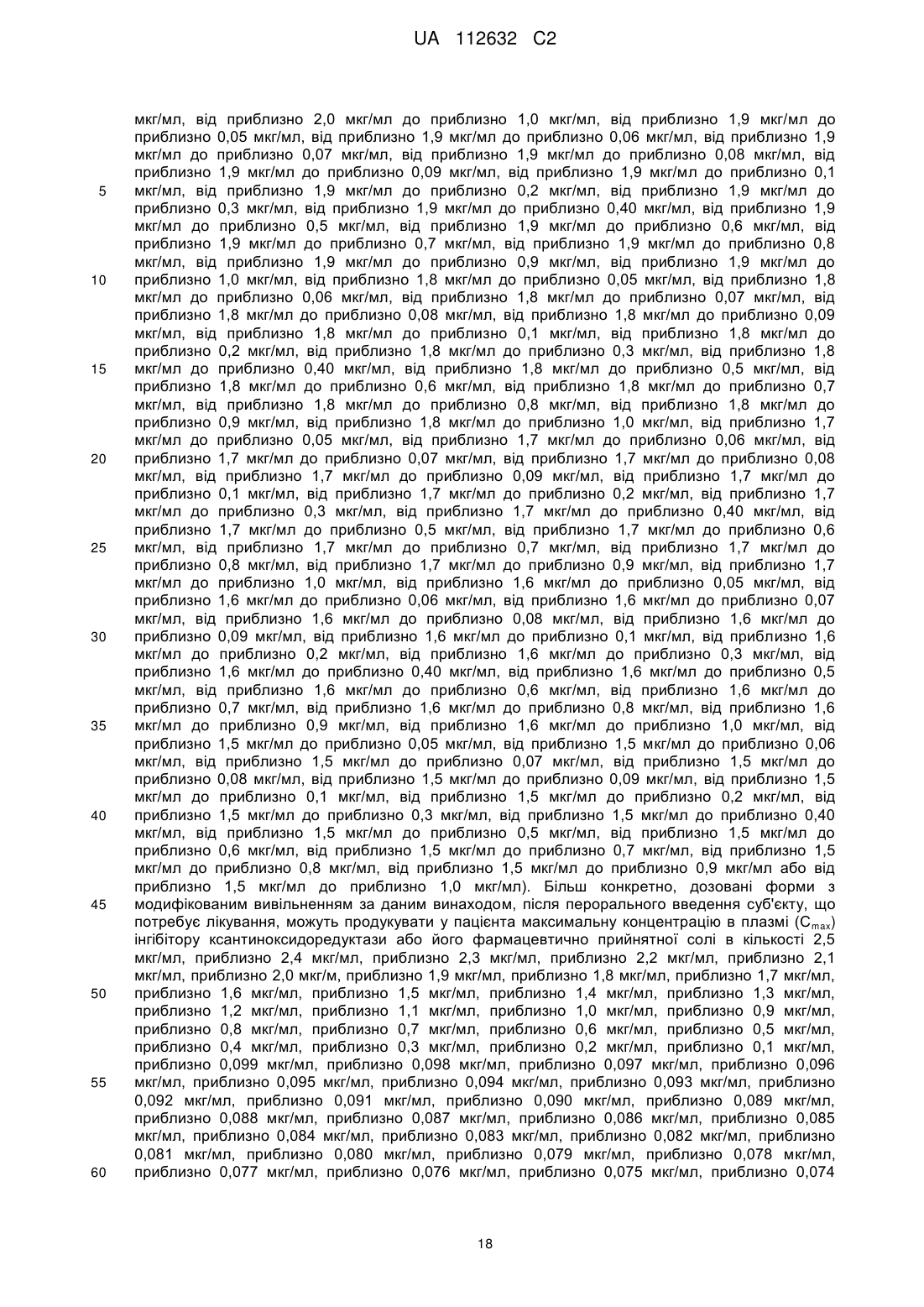 UA 112632 C2

мкг/мл, від приблизно 2,0 мкг/мл до приблизно 1,0 мкг/мл, від приблизно 1,9 мкг/мл до приблизно 0,05 мкг/мл, від приблизно 1,9 мкг/мл до приблизно 0,06 мкг/мл, від приблизно 1,9 мкг/мл до приблизно 0,07 мкг/мл, від приблизно 1,9 мкг/мл до приблизно 0,08 мкг/мл, від приблизно 1,9 мкг/мл до приблизно 0,09 мкг/мл, від приблизно 1,9 мкг/мл до приблизно 0,1 мкг/мл, від приблизно 1,9 мкг/мл до приблизно 0,2 мкг/мл, від приблизно 1,9 мкг/мл до приблизно 0,3 мкг/мл, від приблизно 1,9 мкг/мл до приблизно 0,40 мкг/мл, від приблизно 1,9 мкг/мл до приблизно 0,5 мкг/мл, від приблизно 1,9 мкг/мл до приблизно 0,6 мкг/мл, від приблизно 1,9 мкг/мл до приблизно 0,7 мкг/мл, від приблизно 1,9 мкг/мл до приблизно 0,8 мкг/мл, від приблизно 1,9 мкг/мл до приблизно 0,9 мкг/мл, від приблизно 1,9 мкг/мл до приблизно 1,0 мкг/мл, від приблизно 1,8 мкг/мл до приблизно 0,05 мкг/мл, від приблизно 1,8 мкг/мл до приблизно 0,06 мкг/мл, від приблизно 1,8 мкг/мл до приблизно 0,07 мкг/мл, від приблизно 1,8 мкг/мл до приблизно 0,08 мкг/мл, від приблизно 1,8 мкг/мл до приблизно 0,09 мкг/мл, від приблизно 1,8 мкг/мл до приблизно 0,1 мкг/мл, від приблизно 1,8 мкг/мл до приблизно 0,2 мкг/мл, від приблизно 1,8 мкг/мл до приблизно 0,3 мкг/мл, від приблизно 1,8 мкг/мл до приблизно 0,40 мкг/мл, від приблизно 1,8 мкг/мл до приблизно 0,5 мкг/мл, від приблизно 1,8 мкг/мл до приблизно 0,6 мкг/мл, від приблизно 1,8 мкг/мл до приблизно 0,7 мкг/мл, від приблизно 1,8 мкг/мл до приблизно 0,8 мкг/мл, від приблизно 1,8 мкг/мл до приблизно 0,9 мкг/мл, від приблизно 1,8 мкг/мл до приблизно 1,0 мкг/мл, від приблизно 1,7 мкг/мл до приблизно 0,05 мкг/мл, від приблизно 1,7 мкг/мл до приблизно 0,06 мкг/мл, від приблизно 1,7 мкг/мл до приблизно 0,07 мкг/мл, від приблизно 1,7 мкг/мл до приблизно 0,08 мкг/мл, від приблизно 1,7 мкг/мл до приблизно 0,09 мкг/мл, від приблизно 1,7 мкг/мл до приблизно 0,1 мкг/мл, від приблизно 1,7 мкг/мл до приблизно 0,2 мкг/мл, від приблизно 1,7 мкг/мл до приблизно 0,3 мкг/мл, від приблизно 1,7 мкг/мл до приблизно 0,40 мкг/мл, від приблизно 1,7 мкг/мл до приблизно 0,5 мкг/мл, від приблизно 1,7 мкг/мл до приблизно 0,6 мкг/мл, від приблизно 1,7 мкг/мл до приблизно 0,7 мкг/мл, від приблизно 1,7 мкг/мл до приблизно 0,8 мкг/мл, від приблизно 1,7 мкг/мл до приблизно 0,9 мкг/мл, від приблизно 1,7 мкг/мл до приблизно 1,0 мкг/мл, від приблизно 1,6 мкг/мл до приблизно 0,05 мкг/мл, від приблизно 1,6 мкг/мл до приблизно 0,06 мкг/мл, від приблизно 1,6 мкг/мл до приблизно 0,07 мкг/мл, від приблизно 1,6 мкг/мл до приблизно 0,08 мкг/мл, від приблизно 1,6 мкг/мл до приблизно 0,09 мкг/мл, від приблизно 1,6 мкг/мл до приблизно 0,1 мкг/мл, від приблизно 1,6 мкг/мл до приблизно 0,2 мкг/мл, від приблизно 1,6 мкг/мл до приблизно 0,3 мкг/мл, від приблизно 1,6 мкг/мл до приблизно 0,40 мкг/мл, від приблизно 1,6 мкг/мл до приблизно 0,5 мкг/мл, від приблизно 1,6 мкг/мл до приблизно 0,6 мкг/мл, від приблизно 1,6 мкг/мл до приблизно 0,7 мкг/мл, від приблизно 1,6 мкг/мл до приблизно 0,8 мкг/мл, від приблизно 1,6 мкг/мл до приблизно 0,9 мкг/мл, від приблизно 1,6 мкг/мл до приблизно 1,0 мкг/мл, від приблизно 1,5 мкг/мл до приблизно 0,05 мкг/мл, від приблизно 1,5 мкг/мл до приблизно 0,06 мкг/мл, від приблизно 1,5 мкг/мл до приблизно 0,07 мкг/мл, від приблизно 1,5 мкг/мл до приблизно 0,08 мкг/мл, від приблизно 1,5 мкг/мл до приблизно 0,09 мкг/мл, від приблизно 1,5 мкг/мл до приблизно 0,1 мкг/мл, від приблизно 1,5 мкг/мл до приблизно 0,2 мкг/мл, від приблизно 1,5 мкг/мл до приблизно 0,3 мкг/мл, від приблизно 1,5 мкг/мл до приблизно 0,40 мкг/мл, від приблизно 1,5 мкг/мл до приблизно 0,5 мкг/мл, від приблизно 1,5 мкг/мл до приблизно 0,6 мкг/мл, від приблизно 1,5 мкг/мл до приблизно 0,7 мкг/мл, від приблизно 1,5 мкг/мл до приблизно 0,8 мкг/мл, від приблизно 1,5 мкг/мл до приблизно 0,9 мкг/мл або від приблизно 1,5 мкг/мл до приблизно 1,0 мкг/мл). Більш конкретно, дозовані форми з модифікованим вивільненням за даним винаходом, після перорального введення суб'єкту, що потребує лікування, можуть продукувати у пацієнта максимальну концентрацію в плазмі ($C_{max}$) інгібітору ксантиноксидоредуктази або його фармацевтично прийнятної солі в кількості 2,5 мкг/мл, приблизно 2,4 мкг/мл, приблизно 2,3 мкг/мл, приблизно 2,2 мкг/мл, приблизно 2,1 мкг/мл, приблизно 2,0 мкг/м, приблизно 1,9 мкг/мл, приблизно 1,8 мкг/мл, приблизно 1,7 мкг/мл, приблизно 1,6 мкг/мл, приблизно 1,5 мкг/мл, приблизно 1,4 мкг/мл, приблизно 1,3 мкг/мл, приблизно 1,2 мкг/мл, приблизно 1,1 мкг/мл, приблизно 1,0 мкг/мл, приблизно 0,9 мкг/мл, приблизно 0,8 мкг/мл, приблизно 0,7 мкг/мл, приблизно 0,6 мкг/мл, приблизно 0,5 мкг/мл, приблизно 0,4 мкг/мл, приблизно 0,3 мкг/мл, приблизно 0,2 мкг/мл, приблизно 0,1 мкг/мл, приблизно 0,099 мкг/мл, приблизно 0,098 мкг/мл, приблизно 0,097 мкг/мл, приблизно 0,096 мкг/мл, приблизно 0,095 мкг/мл, приблизно 0,094 мкг/мл, приблизно 0,093 мкг/мл, приблизно 0,092 мкг/мл, приблизно 0,091 мкг/мл, приблизно 0,090 мкг/мл, приблизно 0,089 мкг/мл, приблизно 0,088 мкг/мл, приблизно 0,087 мкг/мл, приблизно 0,086 мкг/мл, приблизно 0,085 мкг/мл, приблизно 0,084 мкг/мл, приблизно 0,083 мкг/мл, приблизно 0,082 мкг/мл, приблизно 0,081 мкг/мл, приблизно 0,080 мкг/мл, приблизно 0,079 мкг/мл, приблизно 0,078 мкг/мл, приблизно 0,077 мкг/мл, приблизно 0,076 мкг/мл, приблизно 0,075 мкг/мл, приблизно 0,074

5
10
15
20
25
30
35
40
45
50
55
60

18